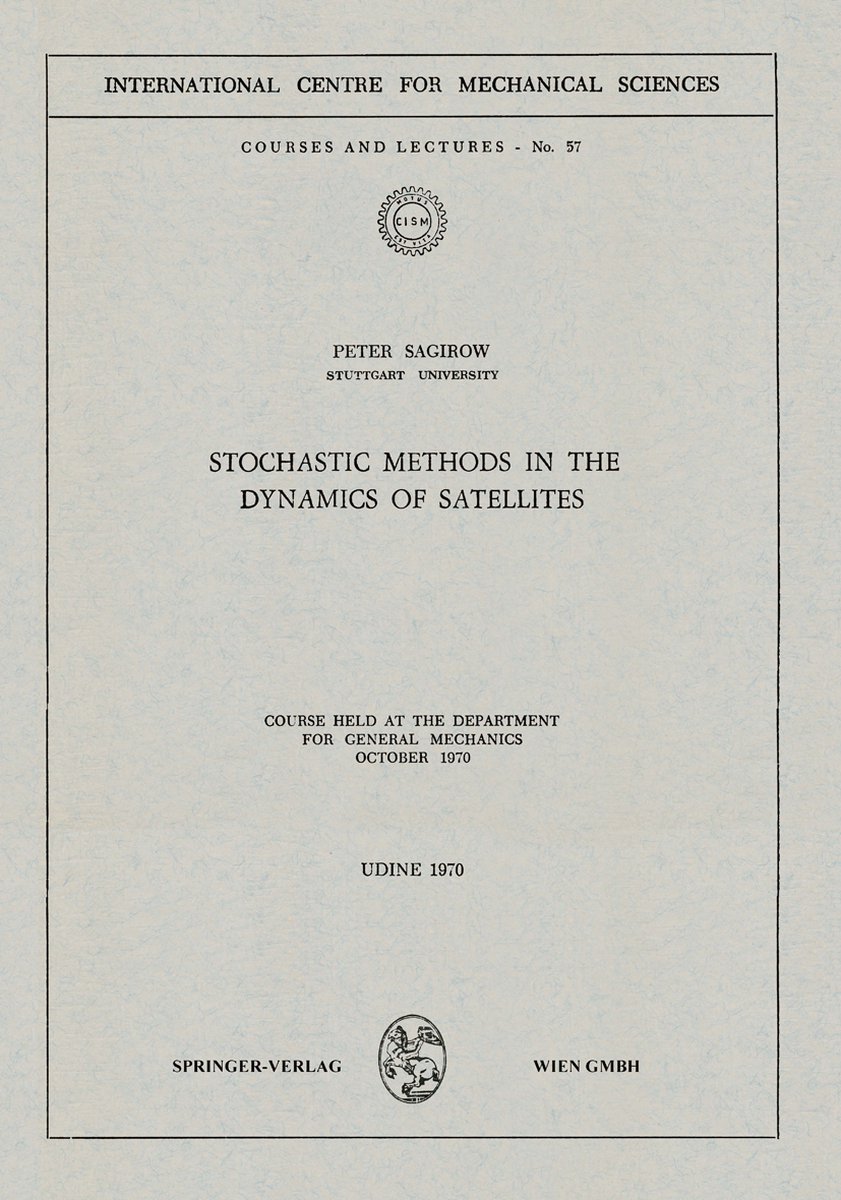 INTERNATIONAL CENTRE FOR MECHANICAL SCIENCES

COURSES AND LECTURES - No. 57

CISM

PETER SAGIROW
STUTTGART UNIVERSITY

STOCHASTIC METHODS IN THE DYNAMICS OF SATELLITES

COURSE HELD AT THE DEPARTMENT
FOR GENERAL MECHANICS
OCTOBER 1970

UDINE 1970

SPRINGER-VERLAG WIEN GMBH